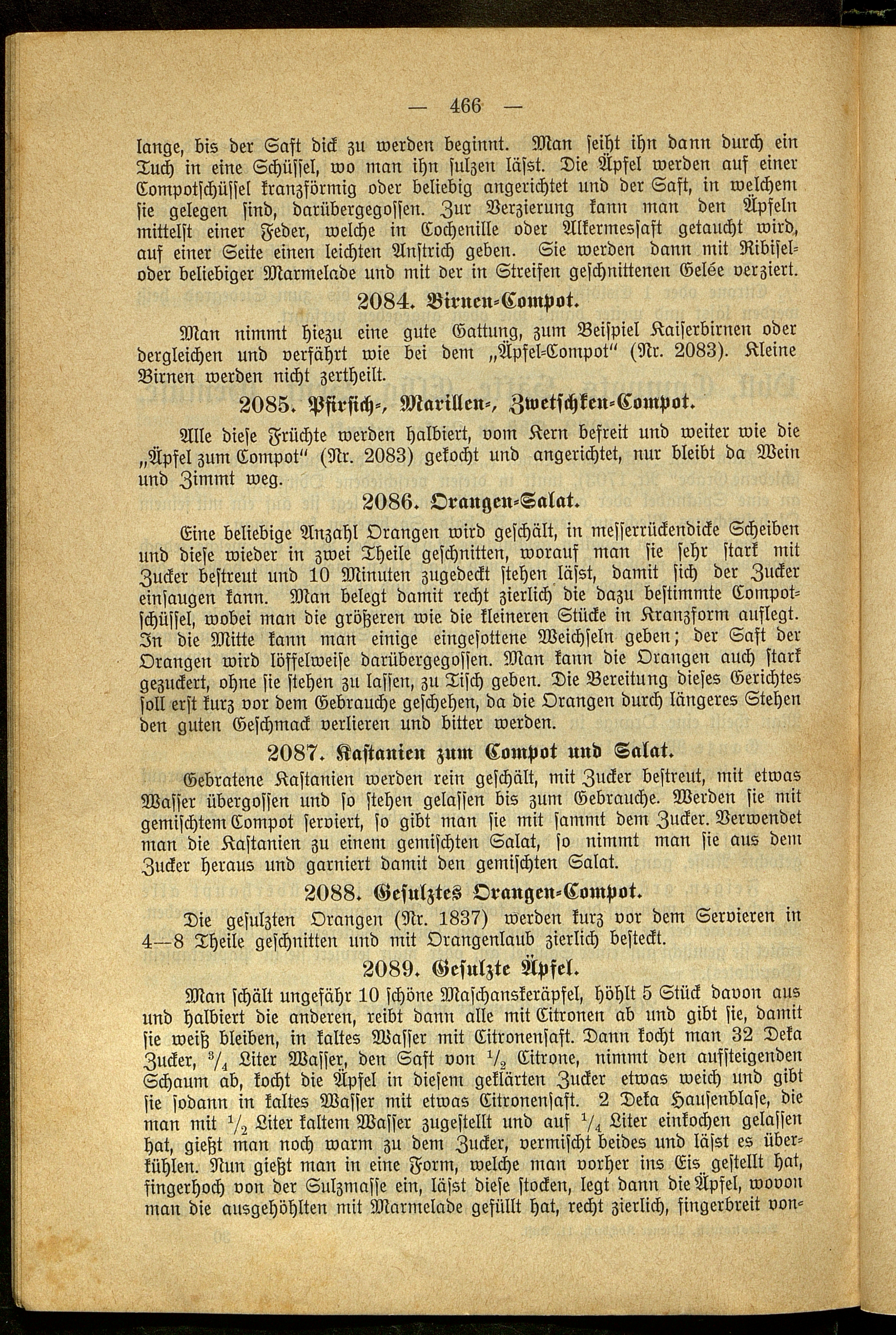 — 466 —

lange, bis der Saft dick zu werden beginnt. Man seiht ihn dann durch ein Tuch in eine Schüssel, wo man ihn sulzen lässt. Die Äpfel werden auf einer Compotschüssel kranzförmig oder beliebig angerichtet und der Saft, in welchem sie gelegen sind, darübergegossen. Zur Verzierung kann man den Äpfeln mittelst einer Feder, welche in Cochenille oder Alkermessaft getaucht wird, auf einer Seite einen leichten Anstrich geben. Sie werden dann mit Ribisel- oder beliebiger Marmelade und mit der in Streifen geschnittenen Gelée verziert.

2084. Birnen-Compot.

Man nimmt hiezu eine gute Gattung, zum Beispiel Kaiserbirnen oder dergleichen und verfährt wie bei dem „Äpfel-Compot" (Nr. 2083). Kleine Birnen werden nicht zertheilt.

2085. Pfirsich-, Marillen-, Zwetschken-Compot.

Alle diese Früchte werden halbiert, vom Kern befreit und weiter wie die „Äpfel zum Compot" (Nr. 2083) gekocht und angerichtet, nur bleibt da Wein und Zimmt weg.

2086. Orangen-Salat.

Eine beliebige Anzahl Orangen wird geschält, in messerrückendicke Scheiben und diese wieder in zwei Theile geschnitten, worauf man sie sehr stark mit Zucker bestreut und 10 Minuten zugedeckt stehen lässt, damit sich der Zucker einsaugen kann. Man belegt damit recht zierlich die dazu bestimmte Compotschüssel, wobei man die größeren wie die kleineren Stücke in Kranzform auflegt. In die Mitte kann man einige eingesottene Weichseln geben; der Saft der Orangen wird löffelweise darübergegossen. Man kann die Orangen auch stark gezuckert, ohne sie stehen zu lassen, zu Tisch geben. Die Bereitung dieses Gerichtes soll erst kurz vor dem Gebrauche geschehen, da die Orangen durch längeres Stehen den guten Geschmack verlieren und bitter werden.

2087. Kastanien zum Compot und Salat.

Gebratene Kastanien werden rein geschält, mit Zucker bestreut, mit etwas Wasser übergossen und so stehen gelassen bis zum Gebrauche. Werden sie mit gemischtem Compot serviert, so gibt man sie mit sammt dem Zucker. Verwendet man die Kastanien zu einem gemischten Salat, so nimmt man sie aus dem Zucker heraus und garniert damit den gemischten Salat.

2088. Gesulztes Orangen-Compot.

Die gesulzten Orangen (Nr. 1837) werden kurz vor dem Servieren in 4—8 Theile geschnitten und mit Orangenlaub zierlich besteckt.

2089. Gesulzte Äpfel.

Man schält ungefähr 10 schöne Maschanskeräpfel, höhlt 5 Stück davon aus und halbiert die anderen, reibt dann alle mit Citronen ab und gibt sie, damit sie weiß bleiben, in kaltes Wasser mit Citronensaft. Dann kocht man 32 Deka Zucker, $\frac{3}{4}$ Liter Wasser, den Saft von $\frac{1}{2}$ Citrone, nimmt den aufsteigenden Schaum ab, kocht die Äpfel in diesem geklärten Zucker etwas weich und gibt sie sodann in kaltes Wasser mit etwas Citronensaft. 2 Deka Hausenblase, die man mit $\frac{1}{2}$ Liter kaltem Wasser zugestellt und auf $\frac{1}{4}$ Liter einkochen gelassen hat, gießt man noch warm zu dem Zucker, vermischt beides und lässt es überkühlen. Nun gießt man in eine Form, welche man vorher ins Eis gestellt hat, fingerhoch von der Sulzmasse ein, lässt diese stocken, legt dann die Äpfel, wovon man die ausgehöhlten mit Marmelade gefüllt hat, recht zierlich, fingerbreit von-